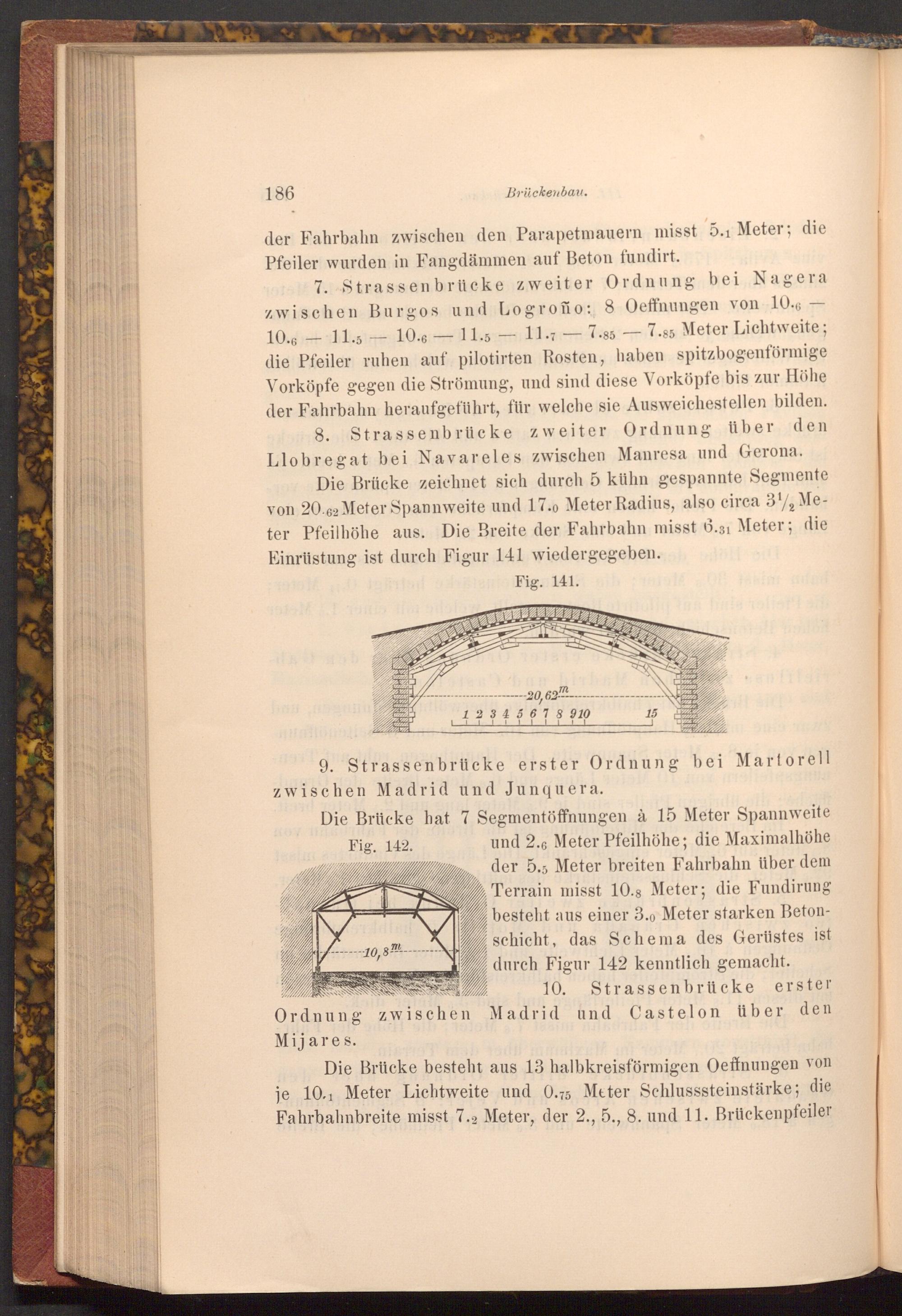 186 Brückenbau.

der Fahrbahn zwischen den Parapetmauern misst $5._1$ Meter; die Pfeiler wurden in Fangdämmen auf Beton fundirt.

7. Strassenbrücke zweiter Ordnung bei Nagera zwischen Burgos und Logroño: 8 Oeffnungen von $10._6$ — $10._6$ — $11._5$ — $10._6$ — $11._5$ — $11._7$ — $7._{85}$ — $7._{85}$ Meter Lichtweite; die Pfeiler ruhen auf pilotirten Rosten, haben spitzbogenförmige Vorköpfe gegen die Strömung, und sind diese Vorköpfe bis zur Höhe der Fahrbahn heraufgeführt, für welche sie Ausweichestellen bilden.

8. Strassenbrücke zweiter Ordnung über den Llobregat bei Navareles zwischen Manresa und Gerona.

Die Brücke zeichnet sich durch 5 kühn gespannte Segmente von $20._{62}$ Meter Spannweite und $17._0$ Meter Radius, also circa $3\frac{1}{2}$ Meter Pfeilhöhe aus. Die Breite der Fahrbahn misst $6._{31}$ Meter; die Einrüstung ist durch Figur 141 wiedergegeben.

Fig. 141.

$20,62^m$
1 2 3 4 5 6 7 8 9 10 15

9. Strassenbrücke erster Ordnung bei Martorell zwischen Madrid und Junquera.

Die Brücke hat 7 Segmentöffnungen à 15 Meter Spannweite und $2._6$ Meter Pfeilhöhe; die Maximalhöhe der $5._5$ Meter breiten Fahrbahn über dem Terrain misst $10._8$ Meter; die Fundirung besteht aus einer $3._0$ Meter starken Betonschicht, das Schema des Gerüstes ist durch Figur 142 kenntlich gemacht.

Fig. 142.

$10,8^m$

10. Strassenbrücke erster Ordnung zwischen Madrid und Castelon über den Mijares.

Die Brücke besteht aus 13 halbkreisförmigen Oeffnungen von je $10._1$ Meter Lichtweite und $0._{75}$ Meter Schlusssteinstärke; die Fahrbahnbreite misst $7._2$ Meter, der 2., 5., 8. und 11. Brückenpfeiler